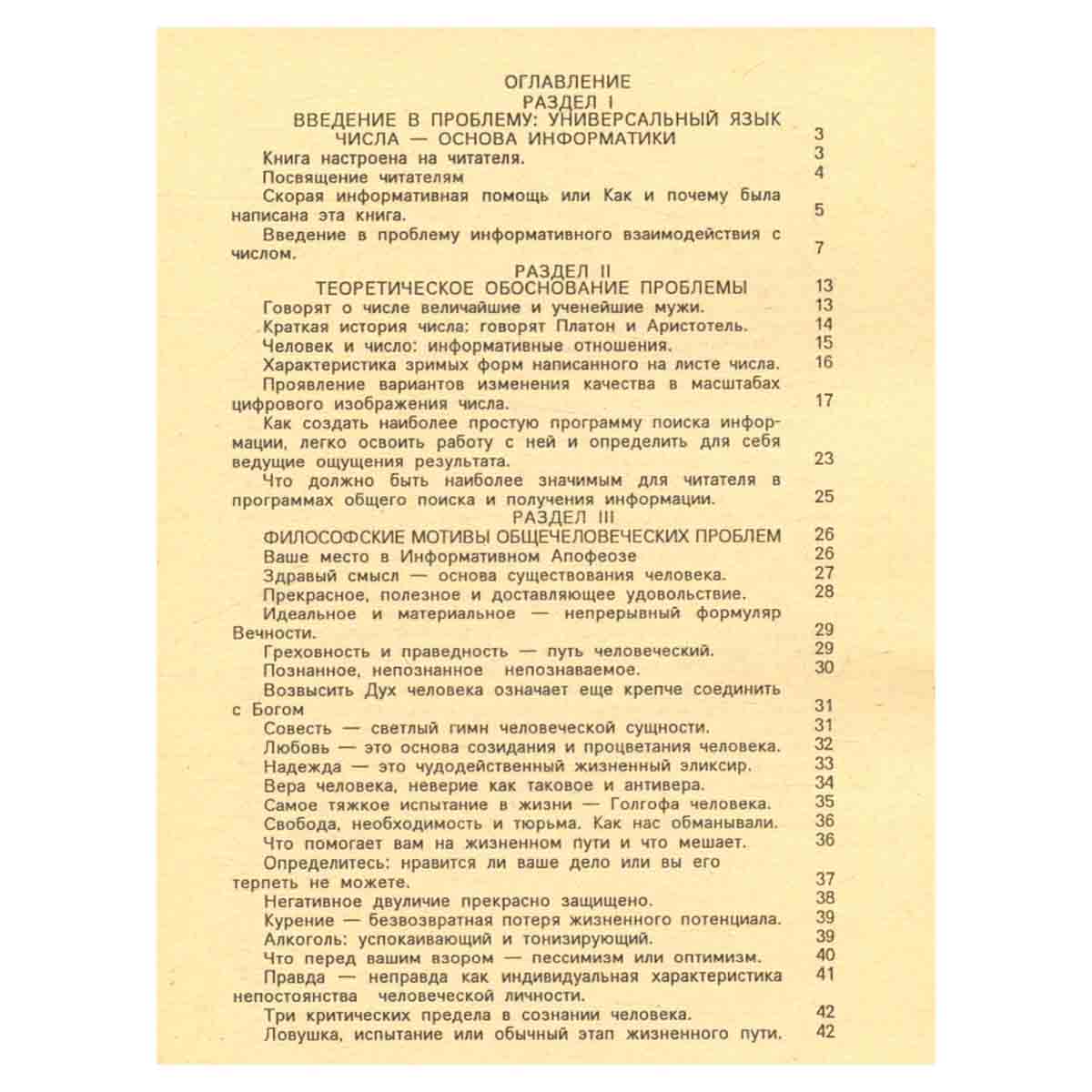 ОГЛАВЛЕНИЕ
РАЗДЕЛ I
ВВЕДЕНИЕ В ПРОБЛЕМУ: УНИВЕРСАЛЬНЫЙ ЯЗЫК ЧИСЛА — ОСНОВА ИНФОРМАТИКИ 3
Книга настроена на читателя. 3
Посвящение читателям 4
Скорая информативная помощь или Как и почему была написана эта книга. 5
Введение в проблему информативного взаимодействия с числом. 7
РАЗДЕЛ II
ТЕОРЕТИЧЕСКОЕ ОБОСНОВАНИЕ ПРОБЛЕМЫ 13
Говорят о числе величайшие и ученейшие мужи. 13
Краткая история числа: говорят Платон и Аристотель. 14
Человек и число: информативные отношения. 15
Характеристика зримых форм написанного на листе числа. 16
Проявление вариантов изменения качества в масштабах цифрового изображения числа. 17
Как создать наиболее простую программу поиска информации, легко освоить работу с ней и определить для себя ведущие ощущения результата. 23
Что должно быть наиболее значимым для читателя в программах общего поиска и получения информации. 25
РАЗДЕЛ III
ФИЛОСОФСКИЕ МОТИВЫ ОБЩЕЧЕЛОВЕЧЕСКИХ ПРОБЛЕМ 26
Ваше место в Информативном Апофеозе 26
Здравый смысл — основа существования человека. 27
Прекрасное, полезное и доставляющее удовольствие. 28
Идеальное и материальное — непрерывный формуляр Вечности. 29
Греховность и праведность — путь человеческий. 29
Познанное, непознанное непознаваемое. 30
Возвысить Дух человека означает еще крепче соединить с Богом 31
Совесть — светлый гимн человеческой сущности. 31
Любовь — это основа созидания и процветания человека. 32
Надежда — это чудодейственный жизненный эликсир. 33
Вера человека, неверие как таковое и антивера. 34
Самое тяжкое испытание в жизни — Голгофа человека. 35
Свобода, необходимость и тюрьма. Как нас обманывали. 36
Что помогает вам на жизненном пути и что мешает. 36
Определитесь: нравится ли ваше дело или вы его терпеть не можете. 37
Негативное двуличие прекрасно защищено. 38
Курение — безвозвратная потеря жизненного потенциала. 39
Алкоголь: успокаивающий и тонизирующий. 39
Что перед вашим взором — пессимизм или оптимизм. 40
Правда — неправда как индивидуальная характеристика непостоянства человеческой личности. 41
Три критических предела в сознании человека. 42
Ловушка, испытание или обычный этап жизненного пути. 42